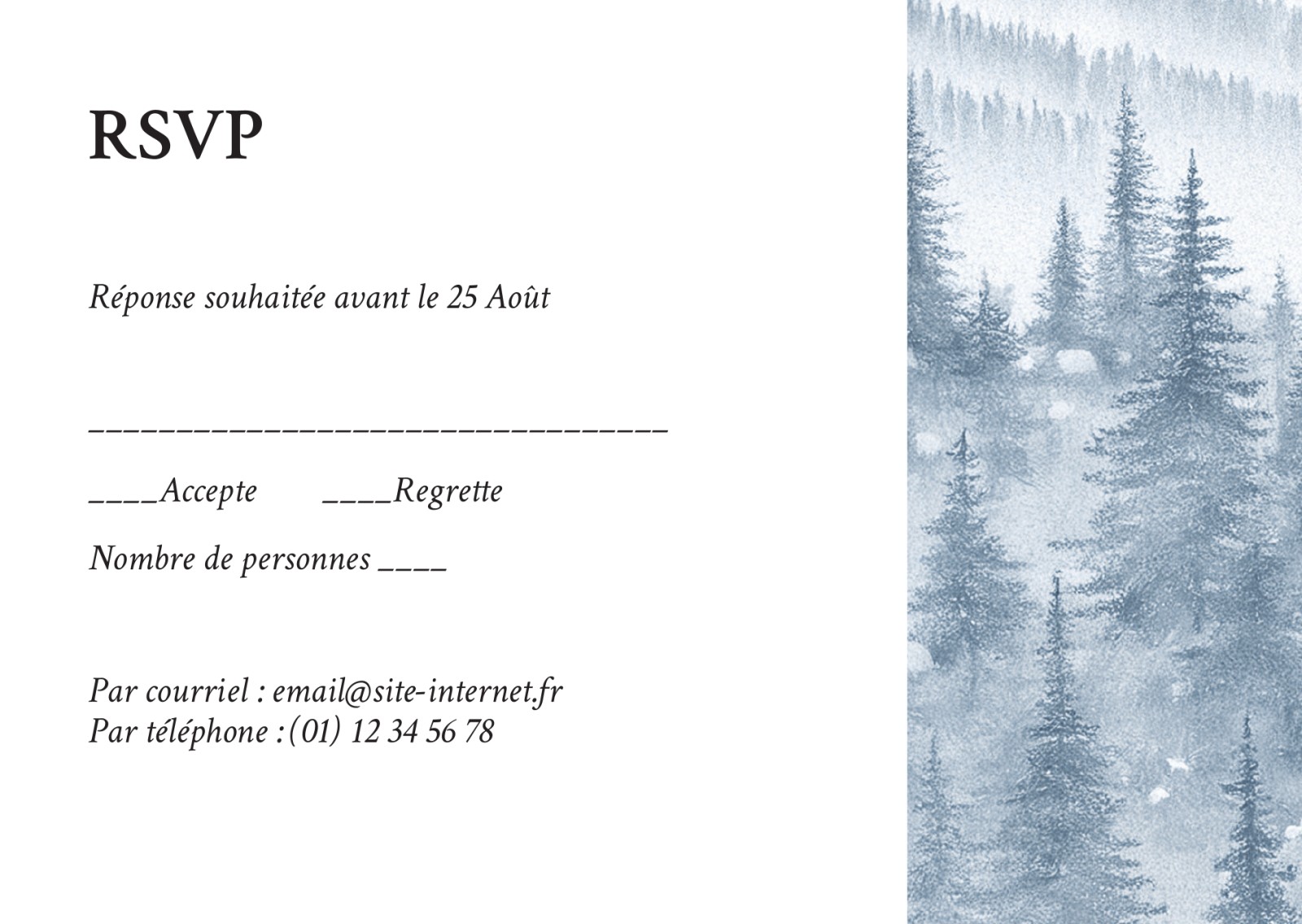 RSVP

Réponse souhaitée avant le 25 Août

____

____Accepte ____Regrette

Nombre de personnes ____

Par courriel : email@site-internet.fr
Par téléphone :(01) 12 34 56 78